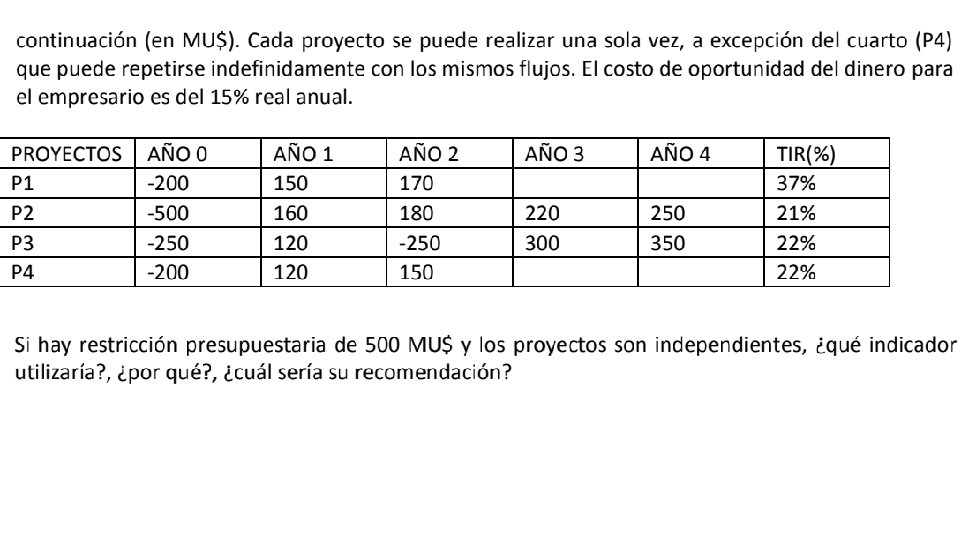 continuación (en MU$). Cada proyecto se puede realizar una sola vez, a excepción del cuarto (P4) que puede repetirse indefinidamente con los mismos flujos. El costo de oportunidad del dinero para el empresario es del 15% real anual.

| PROYECTOS | AÑO 0 | AÑO 1 | AÑO 2 | AÑO 3 | AÑO 4 | TIR(%) |
|---|---|---|---|---|---|---|
| P1 | -200 | 150 | 170 | | | 37% |
| P2 | -500 | 160 | 180 | 220 | 250 | 21% |
| P3 | -250 | 120 | -250 | 300 | 350 | 22% |
| P4 | -200 | 120 | 150 | | | 22% |

Si hay restricción presupuestaria de 500 MU$ y los proyectos son independientes, ¿qué indicador utilizaría?, ¿por qué?, ¿cuál sería su recomendación?